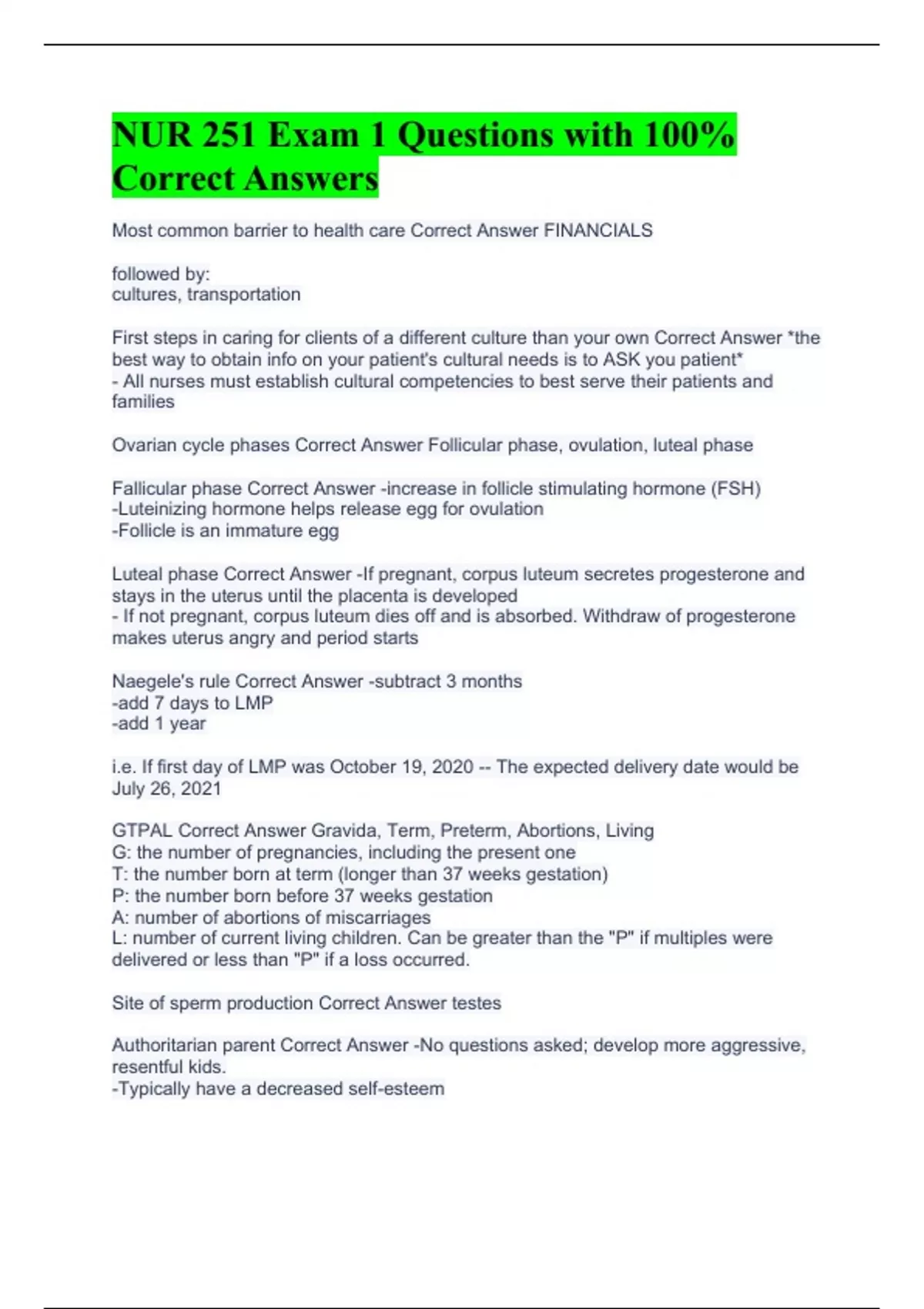 NUR 251 Exam 1 Questions with 100% Correct Answers

Most common barrier to health care Correct Answer FINANCIALS

followed by:
cultures, transportation

First steps in caring for clients of a different culture than your own Correct Answer *the best way to obtain info on your patient's cultural needs is to ASK you patient*
- All nurses must establish cultural competencies to best serve their patients and families

Ovarian cycle phases Correct Answer Follicular phase, ovulation, luteal phase

Fallicular phase Correct Answer -increase in follicle stimulating hormone (FSH)
-Luteinizing hormone helps release egg for ovulation
-Follicle is an immature egg

Luteal phase Correct Answer -If pregnant, corpus luteum secretes progesterone and stays in the uterus until the placenta is developed
- If not pregnant, corpus luteum dies off and is absorbed. Withdraw of progesterone makes uterus angry and period starts

Naegele's rule Correct Answer -subtract 3 months
-add 7 days to LMP
-add 1 year

i.e. If first day of LMP was October 19, 2020 -- The expected delivery date would be July 26, 2021

GTPAL Correct Answer Gravida, Term, Preterm, Abortions, Living
G: the number of pregnancies, including the present one
T: the number born at term (longer than 37 weeks gestation)
P: the number born before 37 weeks gestation
A: number of abortions of miscarriages
L: number of current living children. Can be greater than the "P" if multiples were delivered or less than "P" if a loss occurred.

Site of sperm production Correct Answer testes

Authoritarian parent Correct Answer -No questions asked; develop more aggressive, resentful kids.
-Typically have a decreased self-esteem